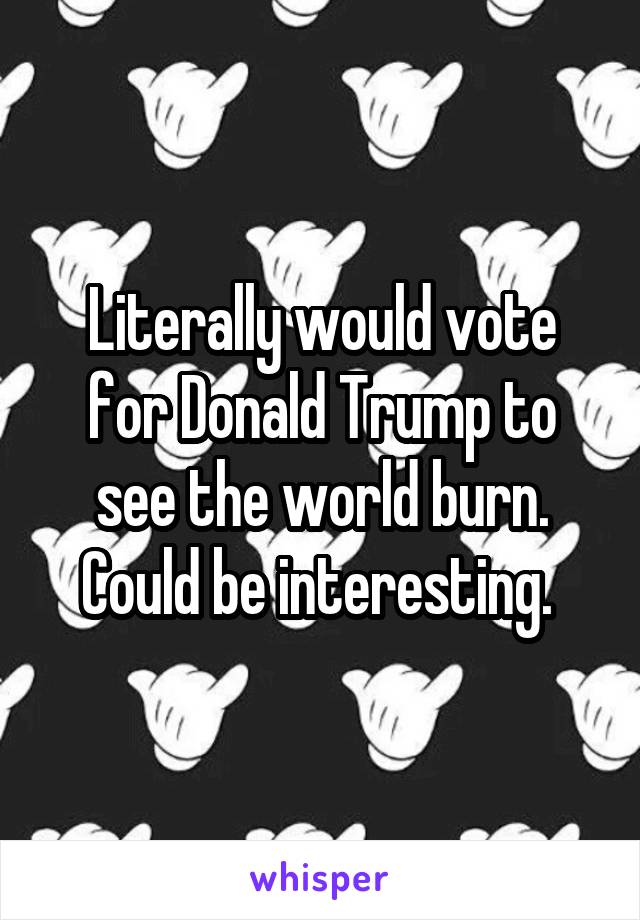 Literally would vote for Donald Trump to see the world burn. Could be interesting.

whisper